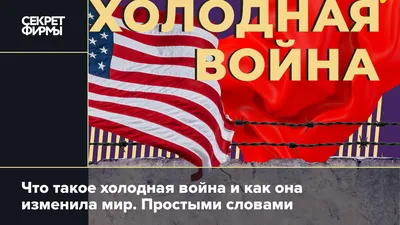 СЕКРЕТ ФИРМЫ

ХОЛОДНАЯ ВОЙНА

Что такое холодная война и как она изменила мир. Простыми словами